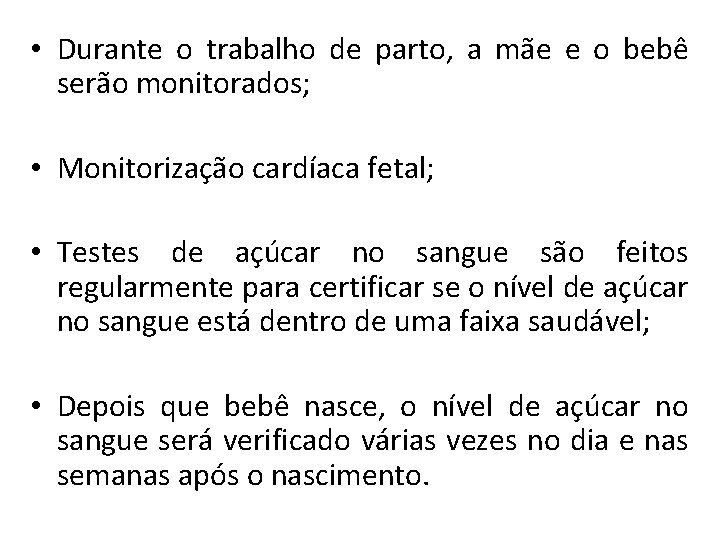 • Durante o trabalho de parto, a mãe e o bebê serão monitorados;

• Monitorização cardíaca fetal;

• Testes de açúcar no sangue são feitos regularmente para certificar se o nível de açúcar no sangue está dentro de uma faixa saudável;

• Depois que bebê nasce, o nível de açúcar no sangue será verificado várias vezes no dia e nas semanas após o nascimento.